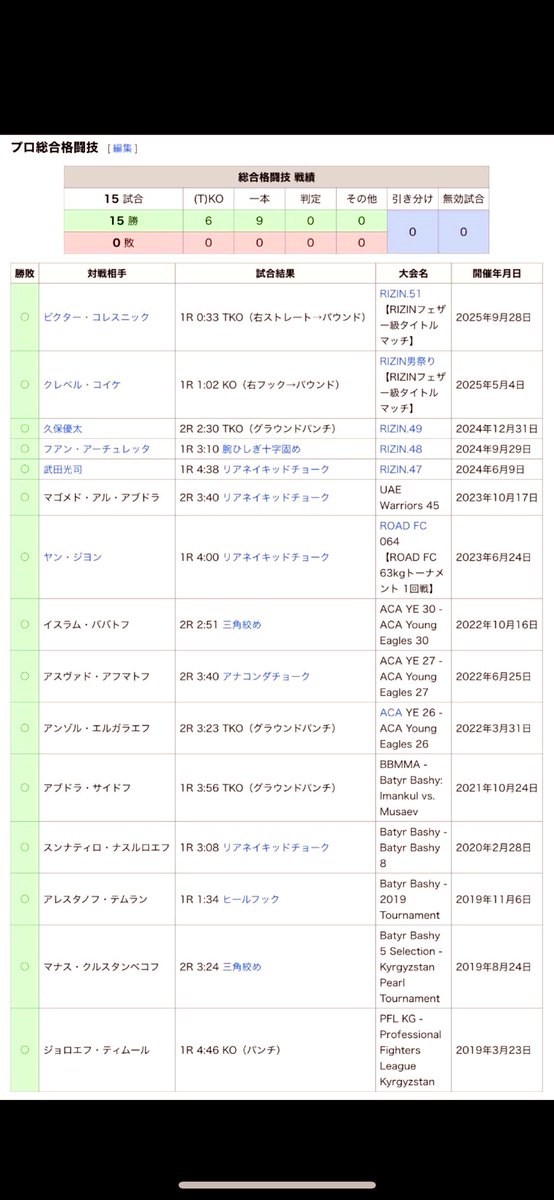 プロ総合格闘技 [ 編集 ]

| 総合格闘技 戦績 | | | | | | |
|---|---|---|---|---|---|---|
| 15 試合 | (T)KO | 一本 | 判定 | その他 | 引き分け | 無効試合 |
| 15 勝 | 6 | 9 | 0 | 0 | 0 | 0 |
| 0 敗 | 0 | 0 | 0 | 0 | | |

| 勝敗 | 対戦相手 | 試合結果 | 大会名 | 開催年月日 |
|---|---|---|---|---|
| ○ | ビクター・コレスニック | 1R 0:33 TKO（右ストレート→パウンド） | RIZIN.51 【RIZINフェザー級タイトルマッチ】 | 2025年9月28日 |
| ○ | クレベル・コイケ | 1R 1:02 KO（右フック→パウンド） | RIZIN男祭り 【RIZINフェザー級タイトルマッチ】 | 2025年5月4日 |
| ○ | 久保優太 | 2R 2:30 TKO（グラウンドパンチ） | RIZIN.49 | 2024年12月31日 |
| ○ | フアン・アーチュレッタ | 1R 3:10 腕ひしぎ十字固め | RIZIN.48 | 2024年9月29日 |
| ○ | 武田光司 | 1R 4:38 リアネイキッドチョーク | RIZIN.47 | 2024年6月9日 |
| ○ | マゴメド・アル・アブドラ | 2R 3:40 リアネイキッドチョーク | UAE Warriors 45 | 2023年10月17日 |
| ○ | ヤン・ジヨン | 1R 4:00 リアネイキッドチョーク | ROAD FC 064 【ROAD FC 63kgトーナメント 1回戦】 | 2023年6月24日 |
| ○ | イスラム・ババトフ | 2R 2:51 三角絞め | ACA YE 30 - ACA Young Eagles 30 | 2022年10月16日 |
| ○ | アスヴァド・アフマトフ | 2R 3:40 アナコンダチョーク | ACA YE 27 - ACA Young Eagles 27 | 2022年6月25日 |
| ○ | アンゾル・エルガラエフ | 2R 3:23 TKO（グラウンドパンチ） | ACA YE 26 - ACA Young Eagles 26 | 2022年3月31日 |
| ○ | アブドラ・サイドフ | 1R 3:56 TKO（グラウンドパンチ） | BBMMA - Batyr Bashy: Imankul vs. Musaev | 2021年10月24日 |
| ○ | スンナティロ・ナスルロエフ | 1R 3:08 リアネイキッドチョーク | Batyr Bashy - Batyr Bashy 8 | 2020年2月28日 |
| ○ | アレスタノフ・テムラン | 1R 1:34 ヒールフック | Batyr Bashy - 2019 Tournament | 2019年11月6日 |
| ○ | マナス・クルスタンベコフ | 2R 3:24 三角絞め | Batyr Bashy 5 Selection - Kyrgyzstan Pearl Tournament | 2019年8月24日 |
| ○ | ジョロエフ・ティムール | 1R 4:46 KO（パンチ） | PFL KG - Professional Fighters League Kyrgyzstan | 2019年3月23日 |